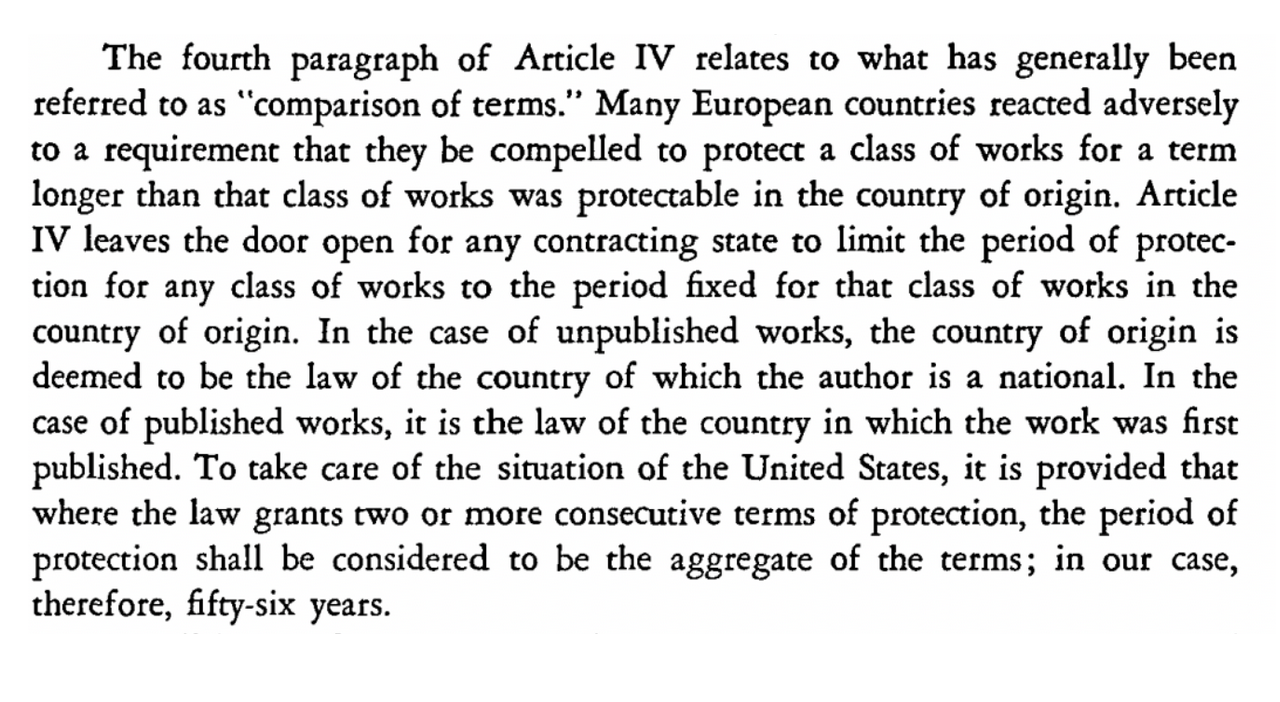 The fourth paragraph of Article IV relates to what has generally been referred to as "comparison of terms." Many European countries reacted adversely to a requirement that they be compelled to protect a class of works for a term longer than that class of works was protectable in the country of origin. Article IV leaves the door open for any contracting state to limit the period of protection for any class of works to the period fixed for that class of works in the country of origin. In the case of unpublished works, the country of origin is deemed to be the law of the country of which the author is a national. In the case of published works, it is the law of the country in which the work was first published. To take care of the situation of the United States, it is provided that where the law grants two or more consecutive terms of protection, the period of protection shall be considered to be the aggregate of the terms; in our case, therefore, fifty-six years.